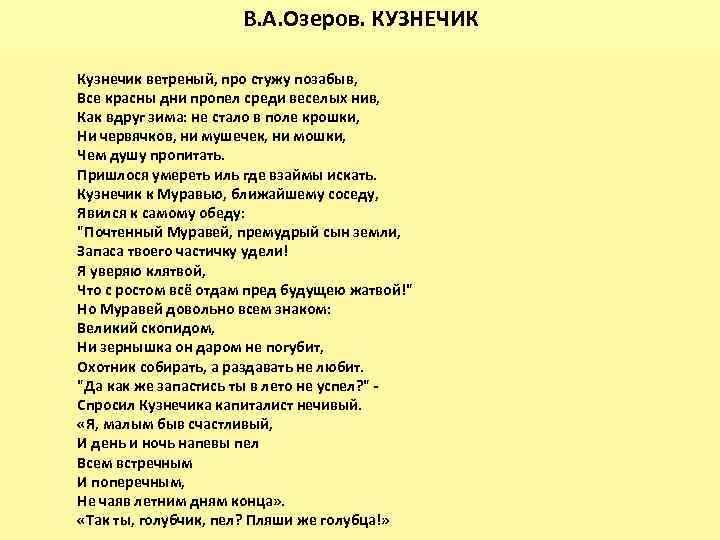 В.А.Озеров. КУЗНЕЧИК

Кузнечик ветреный, про стужу позабыв,
Все красны дни пропел среди веселых нив,
Как вдруг зима: не стало в поле крошки,
Ни червячков, ни мушечек, ни мошки,
Чем душу пропитать.
Пришлося умереть иль где взаймы искать.
Кузнечик к Муравью, ближайшему соседу,
Явился к самому обеду:
"Почтенный Муравей, премудрый сын земли,
Запаса твоего частичку удели!
Я уверяю клятвой,
Что с ростом всё отдам пред будущею жатвой!"
Но Муравей довольно всем знаком:
Великий скопидом,
Ни зернышка он даром не погубит,
Охотник собирать, а раздавать не любит.
"Да как же запастись ты в лето не успел?" -
Спросил Кузнечика капиталист нечивый.
«Я, малым быв счастливый,
И день и ночь напевы пел
Всем встречным
И поперечным,
Не чаяв летним дням конца».
«Так ты, голубчик, пел? Пляши же голубца!»